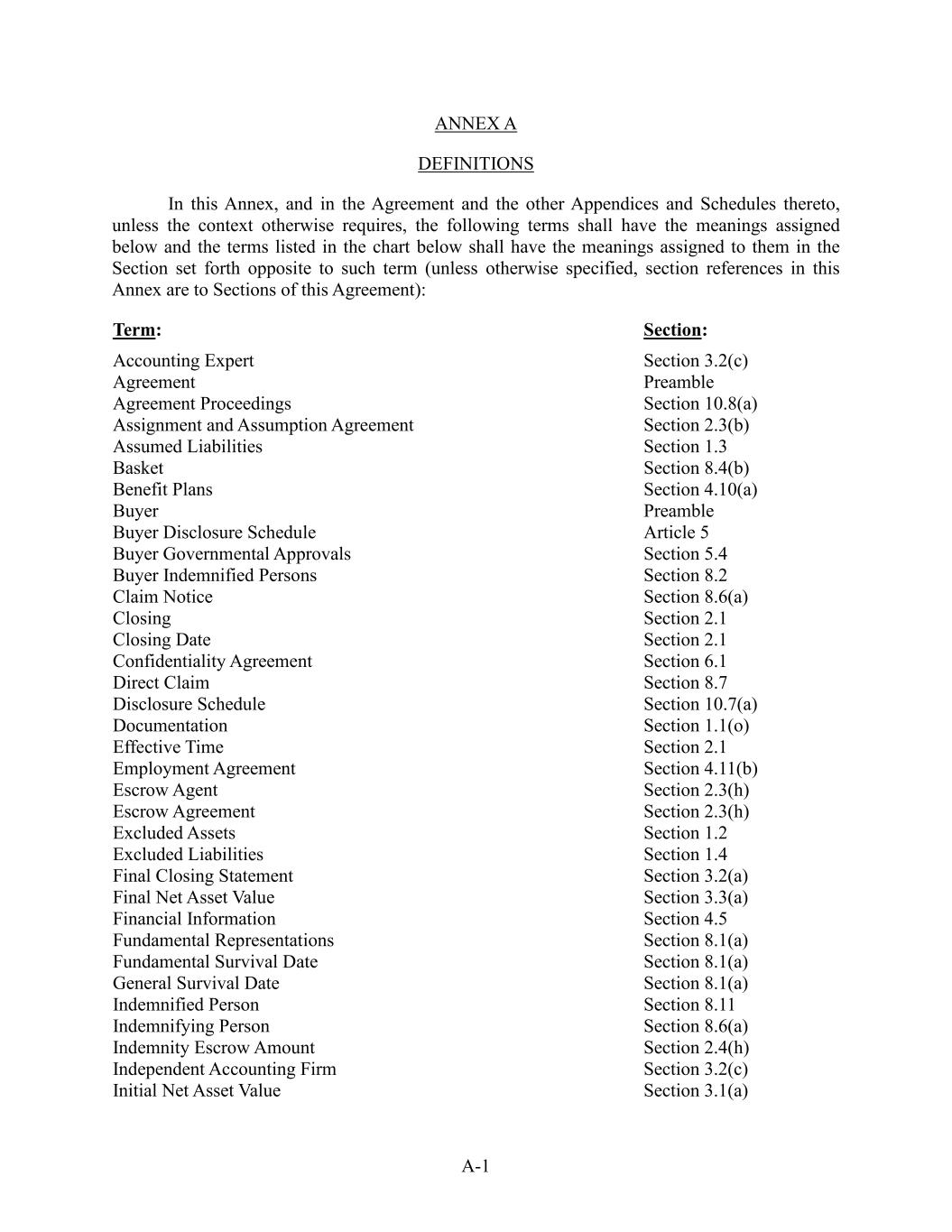 ANNEX A

DEFINITIONS

In this Annex, and in the Agreement and the other Appendices and Schedules thereto, unless the context otherwise requires, the following terms shall have the meanings assigned below and the terms listed in the chart below shall have the meanings assigned to them in the Section set forth opposite to such term (unless otherwise specified, section references in this Annex are to Sections of this Agreement):

| Term: | Section: |
|---|---|
| Accounting Expert | Section 3.2(c) |
| Agreement | Preamble |
| Agreement Proceedings | Section 10.8(a) |
| Assignment and Assumption Agreement | Section 2.3(b) |
| Assumed Liabilities | Section 1.3 |
| Basket | Section 8.4(b) |
| Benefit Plans | Section 4.10(a) |
| Buyer | Preamble |
| Buyer Disclosure Schedule | Article 5 |
| Buyer Governmental Approvals | Section 5.4 |
| Buyer Indemnified Persons | Section 8.2 |
| Claim Notice | Section 8.6(a) |
| Closing | Section 2.1 |
| Closing Date | Section 2.1 |
| Confidentiality Agreement | Section 6.1 |
| Direct Claim | Section 8.7 |
| Disclosure Schedule | Section 10.7(a) |
| Documentation | Section 1.1(o) |
| Effective Time | Section 2.1 |
| Employment Agreement | Section 4.11(b) |
| Escrow Agent | Section 2.3(h) |
| Escrow Agreement | Section 2.3(h) |
| Excluded Assets | Section 1.2 |
| Excluded Liabilities | Section 1.4 |
| Final Closing Statement | Section 3.2(a) |
| Final Net Asset Value | Section 3.3(a) |
| Financial Information | Section 4.5 |
| Fundamental Representations | Section 8.1(a) |
| Fundamental Survival Date | Section 8.1(a) |
| General Survival Date | Section 8.1(a) |
| Indemnified Person | Section 8.11 |
| Indemnifying Person | Section 8.6(a) |
| Indemnity Escrow Amount | Section 2.4(h) |
| Independent Accounting Firm | Section 3.2(c) |
| Initial Net Asset Value | Section 3.1(a) |

A-1